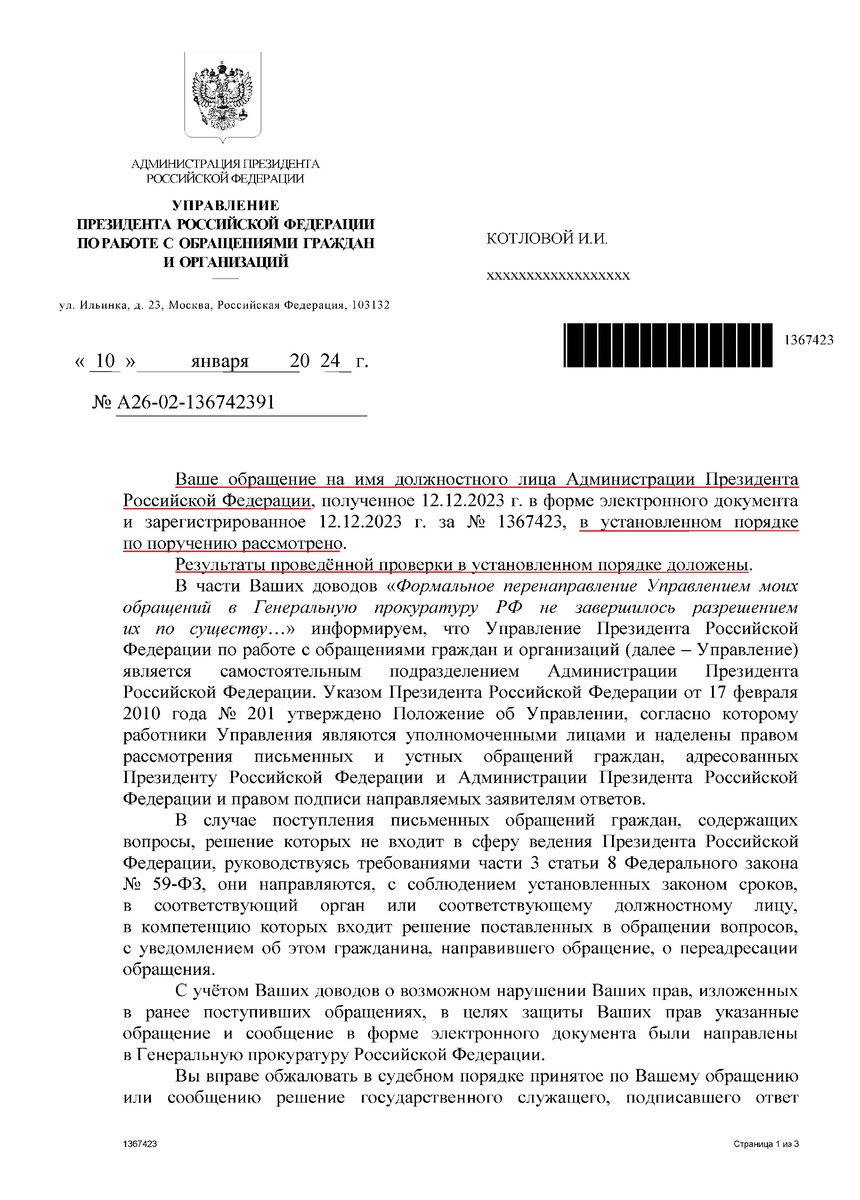 АДМИНИСТРАЦИЯ ПРЕЗИДЕНТА РОССИЙСКОЙ ФЕДЕРАЦИИ

УПРАВЛЕНИЕ ПРЕЗИДЕНТА РОССИЙСКОЙ ФЕДЕРАЦИИ ПО РАБОТЕ С ОБРАЩЕНИЯМИ ГРАЖДАН И ОРГАНИЗАЦИЙ

ул. Ильинка, д. 23, Москва, Российская Федерация, 103132

« 10 » января 20 24 г.

№ А26-02-136742391

КОТЛОВОЙ И.И.

xxxxxxxxxxxxxxxxxx

1367423

Ваше обращение на имя должностного лица Администрации Президента Российской Федерации, полученное 12.12.2023 г. в форме электронного документа и зарегистрированное 12.12.2023 г. за № 1367423, в установленном порядке по поручению рассмотрено.

Результаты проведённой проверки в установленном порядке доложены.

В части Ваших доводов «Формальное перенаправление Управлением моих обращений в Генеральную прокуратуру РФ не завершилось разрешением их по существу…» информируем, что Управление Президента Российской Федерации по работе с обращениями граждан и организаций (далее – Управление) является самостоятельным подразделением Администрации Президента Российской Федерации. Указом Президента Российской Федерации от 17 февраля 2010 года № 201 утверждено Положение об Управлении, согласно которому работники Управления являются уполномоченными лицами и наделены правом рассмотрения письменных и устных обращений граждан, адресованных Президенту Российской Федерации и Администрации Президента Российской Федерации и правом подписи направляемых заявителям ответов.

В случае поступления письменных обращений граждан, содержащих вопросы, решение которых не входит в сферу ведения Президента Российской Федерации, руководствуясь требованиями части 3 статьи 8 Федерального закона № 59-ФЗ, они направляются, с соблюдением установленных законом сроков, в соответствующий орган или соответствующему должностному лицу, в компетенцию которых входит решение поставленных в обращении вопросов, с уведомлением об этом гражданина, направившего обращение, о переадресации обращения.

С учётом Ваших доводов о возможном нарушении Ваших прав, изложенных в ранее поступивших обращениях, в целях защиты Ваших прав указанные обращение и сообщение в форме электронного документа были направлены в Генеральную прокуратуру Российской Федерации.

Вы вправе обжаловать в судебном порядке принятое по Вашему обращению или сообщению решение государственного служащего, подписавшего ответ

1367423

Страница 1 из 3